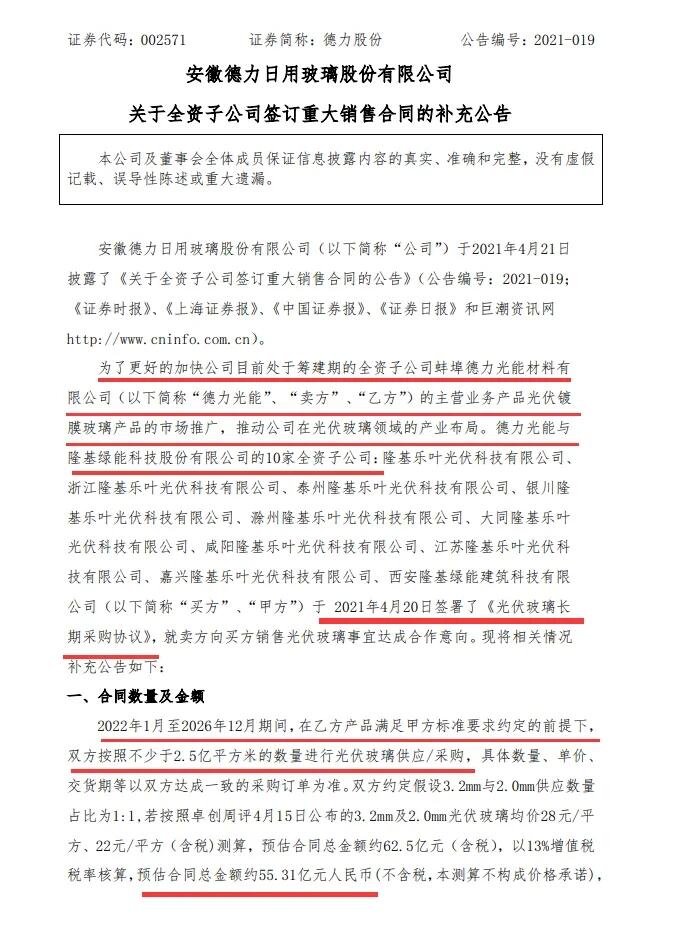 证券代码：002571　　证券简称：德力股份　　公告编号：2021-019

安徽德力日用玻璃股份有限公司

关于全资子公司签订重大销售合同的补充公告

本公司及董事会全体成员保证信息披露内容的真实、准确和完整，没有虚假记载、误导性陈述或重大遗漏。

安徽德力日用玻璃股份有限公司（以下简称“公司”）于2021年4月21日披露了《关于全资子公司签订重大销售合同的公告》（公告编号：2021-019；《证券时报》、《上海证券报》、《中国证券报》、《证券日报》和巨潮资讯网 http://www.cninfo.com.cn）。

为了更好的加快公司目前处于筹建期的全资子公司蚌埠德力光能材料有限公司（以下简称“德力光能”、“卖方”、“乙方”）的主营业务产品光伏镀膜玻璃产品的市场推广，推动公司在光伏玻璃领域的产业布局。德力光能与隆基绿能科技股份有限公司的10家全资子公司：隆基乐叶光伏科技有限公司、浙江隆基乐叶光伏科技有限公司、泰州隆基乐叶光伏科技有限公司、银川隆基乐叶光伏科技有限公司、滁州隆基乐叶光伏科技有限公司、大同隆基乐叶光伏科技有限公司、咸阳隆基乐叶光伏科技有限公司、江苏隆基乐叶光伏科技有限公司、嘉兴隆基乐叶光伏科技有限公司、西安隆基绿能建筑科技有限公司（以下简称“买方”、“甲方”）于 2021年4月20日签署了《光伏玻璃长期采购协议》，就卖方向买方销售光伏玻璃事宜达成合作意向。现将相关情况补充公告如下：

一、合同数量及金额

2022年1月至2026年12月期间，在乙方产品满足甲方标准要求约定的前提下，双方按照不少于2.5亿平方米的数量进行光伏玻璃供应/采购，具体数量、单价、交货期等以双方达成一致的采购订单为准。双方约定假设3.2mm与2.0mm供应数量占比为1:1，若按照卓创周评4月15日公布的3.2mm及2.0mm光伏玻璃均价28元/平方、22元/平方（含税）测算，预估合同总金额约62.5亿元（含税），以13%增值税税率核算，预估合同总金额约55.31亿元人民币（不含税，本测算不构成价格承诺），